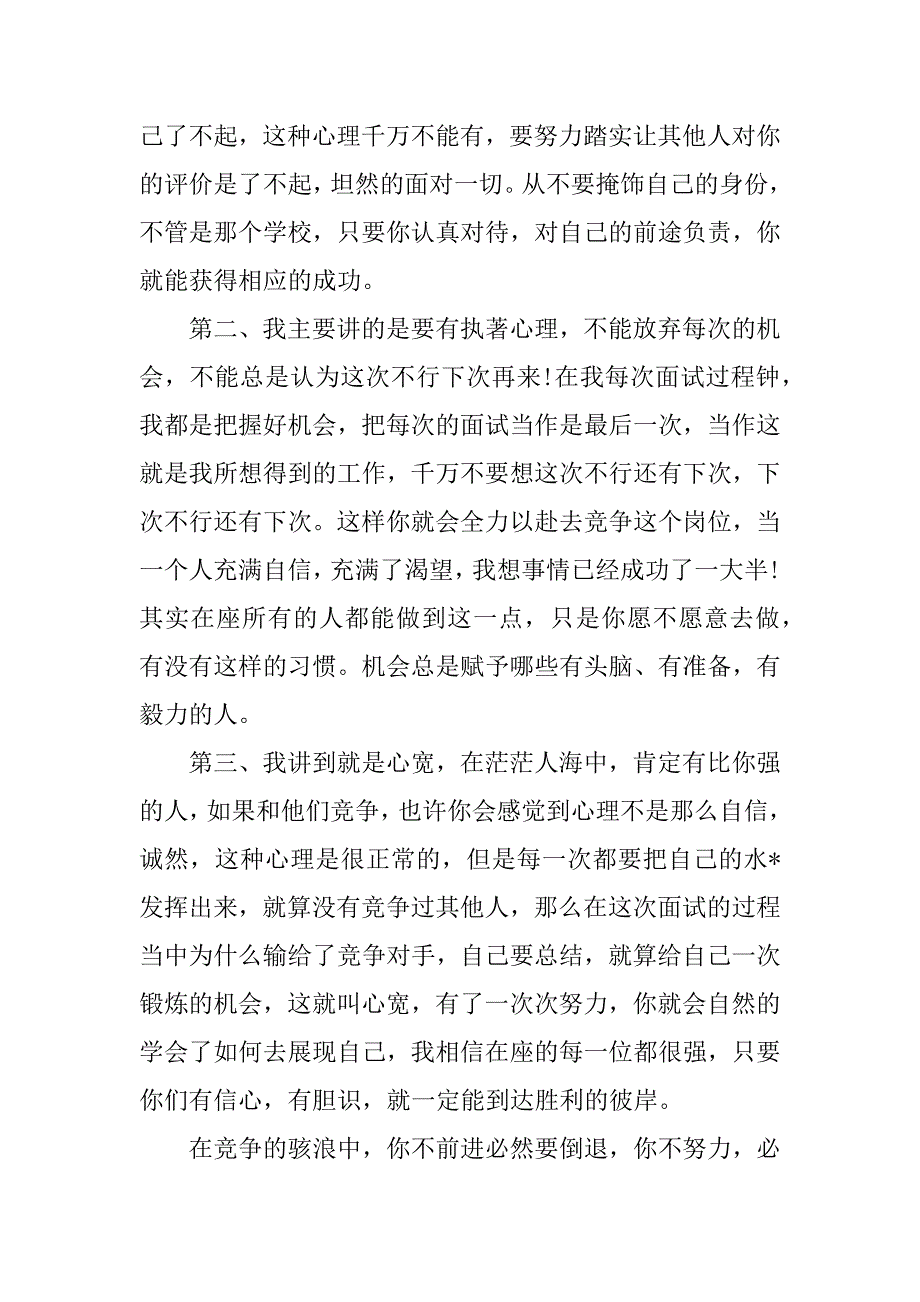 己了不起，这种心理千万不能有，要努力踏实让其他人对你的评价是了不起，坦然的面对一切。从不要掩饰自己的身份，不管是那个学校，只要你认真对待，对自己的前途负责，你就能获得相应的成功。

第二、我主要讲的是要有执著心理，不能放弃每次的机会，不能总是认为这次不行下次再来！在我每次面试过程钟，我都是把握好机会，把每次的面试当作是最后一次，当作这就是我所想得到的工作，千万不要想这次不行还有下次，下次不行还有下次。这样你就会全力以赴去竞争这个岗位，当一个人充满自信，充满了渴望，我想事情已经成功了一大半！其实在座所有的人都能做到这一点，只是你愿不愿意去做，有没有这样的习惯。机会总是赋予哪些有头脑、有准备，有毅力的人。

第三、我讲到就是心宽，在茫茫人海中，肯定有比你强的人，如果和他们竞争，也许你会感觉到心理不是那么自信，诚然，这种心理是很正常的，但是每一次都要把自己的水*发挥出来，就算没有竞争过其他人，那么在这次面试的过程当中为什么输给了竞争对手，自己要总结，就算给自己一次锻炼的机会，这就叫心宽，有了一次次努力，你就会自然的学会了如何去展现自己，我相信在座的每一位都很强，只要你们有信心，有胆识，就一定能到达胜利的彼岸。

在竞争的骇浪中，你不前进必然要倒退，你不努力，必